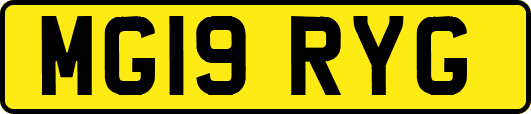 MG19 RYG